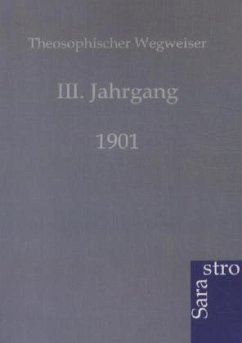 Theosophischer Wegweiser

III. Jahrgang

1901

Sara stro